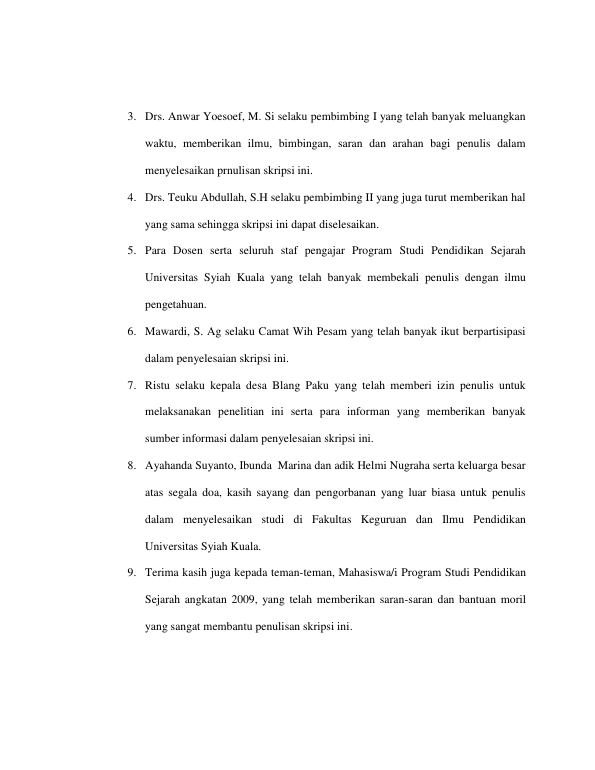 3. Drs. Anwar Yoesoef, M. Si selaku pembimbing I yang telah banyak meluangkan waktu, memberikan ilmu, bimbingan, saran dan arahan bagi penulis dalam menyelesaikan prnulisan skripsi ini.

4. Drs. Teuku Abdullah, S.H selaku pembimbing II yang juga turut memberikan hal yang sama sehingga skripsi ini dapat diselesaikan.

5. Para Dosen serta seluruh staf pengajar Program Studi Pendidikan Sejarah Universitas Syiah Kuala yang telah banyak membekali penulis dengan ilmu pengetahuan.

6. Mawardi, S. Ag selaku Camat Wih Pesam yang telah banyak ikut berpartisipasi dalam penyelesaian skripsi ini.

7. Ristu selaku kepala desa Blang Paku yang telah memberi izin penulis untuk melaksanakan penelitian ini serta para informan yang memberikan banyak sumber informasi dalam penyelesaian skripsi ini.

8. Ayahanda Suyanto, Ibunda Marina dan adik Helmi Nugraha serta keluarga besar atas segala doa, kasih sayang dan pengorbanan yang luar biasa untuk penulis dalam menyelesaikan studi di Fakultas Keguruan dan Ilmu Pendidikan Universitas Syiah Kuala.

9. Terima kasih juga kepada teman-teman, Mahasiswa/i Program Studi Pendidikan Sejarah angkatan 2009, yang telah memberikan saran-saran dan bantuan moril yang sangat membantu penulisan skripsi ini.